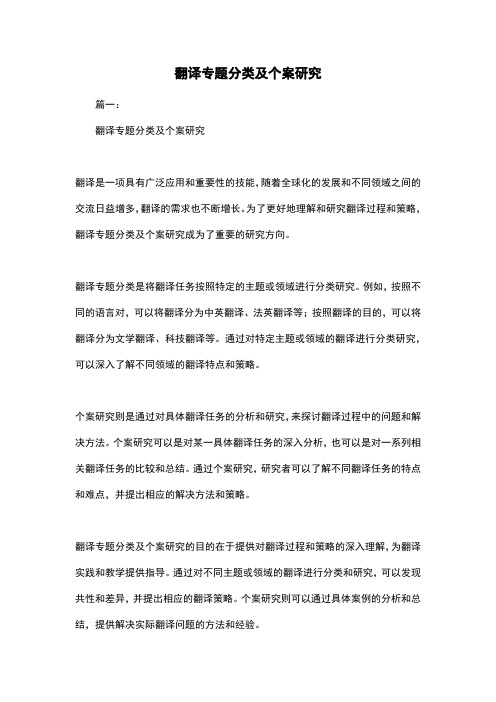 翻译专题分类及个案研究

篇一：

翻译专题分类及个案研究

翻译是一项具有广泛应用和重要性的技能，随着全球化的发展和不同领域之间的交流日益增多，翻译的需求也不断增长。为了更好地理解和研究翻译过程和策略，翻译专题分类及个案研究成为了重要的研究方向。

翻译专题分类是将翻译任务按照特定的主题或领域进行分类研究。例如，按照不同的语言对，可以将翻译分为中英翻译、法英翻译等；按照翻译的目的，可以将翻译分为文学翻译、科技翻译等。通过对特定主题或领域的翻译进行分类研究，可以深入了解不同领域的翻译特点和策略。

个案研究则是通过对具体翻译任务的分析和研究，来探讨翻译过程中的问题和解决方法。个案研究可以是对某一具体翻译任务的深入分析，也可以是对一系列相关翻译任务的比较和总结。通过个案研究，研究者可以了解不同翻译任务的特点和难点，并提出相应的解决方法和策略。

翻译专题分类及个案研究的目的在于提供对翻译过程和策略的深入理解，为翻译实践和教学提供指导。通过对不同主题或领域的翻译进行分类和研究，可以发现共性和差异，并提出相应的翻译策略。个案研究则可以通过具体案例的分析和总结，提供解决实际翻译问题的方法和经验。